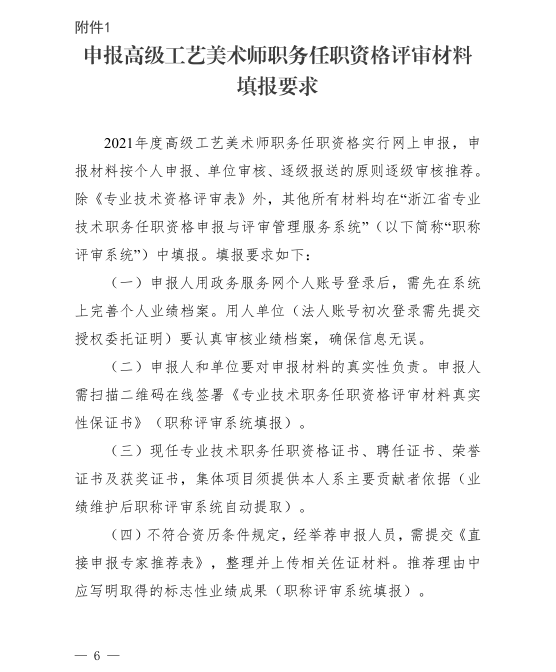 附件1

申报高级工艺美术师职务任职资格评审材料填报要求

2021年度高级工艺美术师职务任职资格实行网上申报，申报材料按个人申报、单位审核、逐级报送的原则逐级审核推荐。除《专业技术资格评审表》外，其他所有材料均在“浙江省专业技术职务任职资格申报与评审管理服务系统”（以下简称“职称评审系统”）中填报。填报要求如下：

（一）申报人用政务服务网个人账号登录后，需先在系统上完善个人业绩档案。用人单位（法人账号初次登录需先提交授权委托证明）要认真审核业绩档案，确保信息无误。

（二）申报人和单位要对申报材料的真实性负责。申报人需扫描二维码在线签署《专业技术职务任职资格评审材料真实性保证书》（职称评审系统填报）。

（三）现任专业技术职务任职资格证书、聘任证书、荣誉证书及获奖证书，集体项目须提供本人系主要贡献者依据（业绩维护后职称评审系统自动提取）。

（四）不符合资历条件规定，经举荐申报人员，需提交《直接申报专家推荐表》，整理并上传相关佐证材料。推荐理由中应写明取得的标志性业绩成果（职称评审系统填报）。

— 6 —